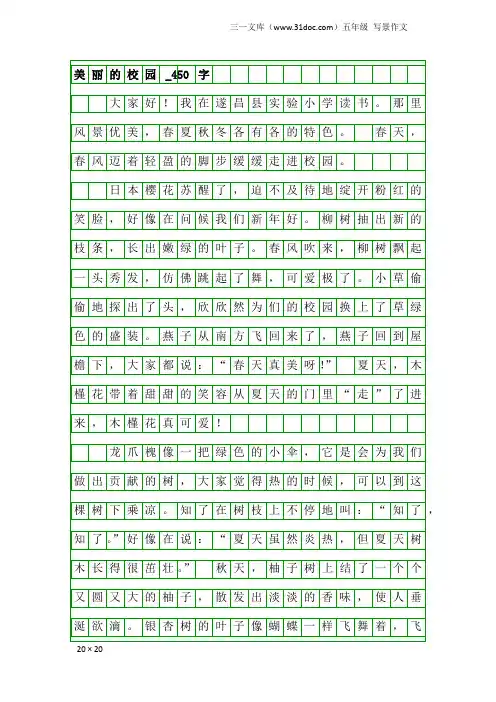 三一文库（www.31doc.com）五年级 写景作文

美丽的校园_450字

大家好！我在遂昌县实验小学读书。那里风景优美，春夏秋冬各有各的特色。 春天，春风迈着轻盈的脚步缓缓走进校园。

日本樱花苏醒了，迫不及待地绽开粉红的笑脸，好像在问候我们新年好。柳树抽出新的枝条，长出嫩绿的叶子。春风吹来，柳树飘起一头秀发，仿佛跳起了舞，可爱极了。小草偷偷地探出了头，欣欣然为们的校园换上了草绿色的盛装。燕子从南方飞回来了，燕子回到屋檐下，大家都说：“春天真美呀!” 夏天，木槿花带着甜甜的笑容从夏天的门里“走”了进来，木槿花真可爱！

龙爪槐像一把绿色的小伞，它是会为我们做出贡献的树，大家觉得热的时候，可以到这棵树下乘凉。知了在树枝上不停地叫：“知了，知了。”好像在说：“夏天虽然炎热，但夏天树木长得很茁壮。” 秋天，柚子树上结了一个个又圆又大的柚子，散发出淡淡的香味，使人垂涎欲滴。银杏树的叶子像蝴蝶一样飞舞着，飞

20×20